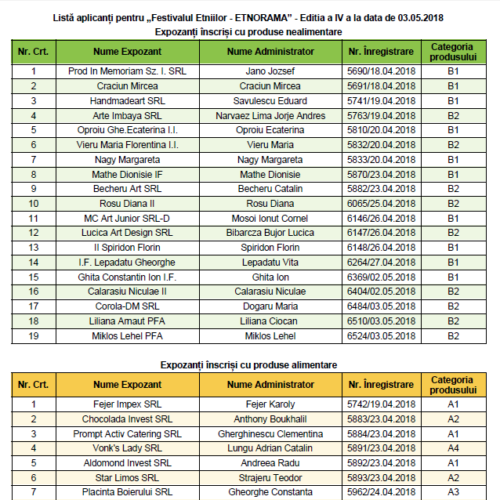 Listă aplicanți pentru „Festivalul Etniilor - ETNORAMA" - Editia a IV a la data de 03.05.2018
Expozanți înscriși cu produse nealimentare

| Nr. Crt. | Nume Expozant | Nume Administrator | Nr. Înregistrare | Categoria produsului |
|---|---|---|---|---|
| 1 | Prod In Memoriam Sz. I. SRL | Jano Jozsef | 5690/18.04.2018 | B1 |
| 2 | Craciun Mircea | Craciun Mircea | 5691/18.04.2018 | B1 |
| 3 | Handmadeart SRL | Savulescu Eduard | 5741/19.04.2018 | B1 |
| 4 | Arte Imbaya SRL | Narvaez Lima Jorje Andres | 5763/19.04.2018 | B2 |
| 5 | Oproiu Ghe.Ecaterina I.I. | Oproiu Ecaterina | 5810/20.04.2018 | B1 |
| 6 | Vieru Maria Florentina I.I. | Vieru Maria | 5832/20.04.2018 | B2 |
| 7 | Nagy Margareta | Nagy Margareta | 5833/20.04.2018 | B1 |
| 8 | Mathe Dionisie IF | Mathe Dionisie | 5870/23.04.2018 | B1 |
| 9 | Becheru Art SRL | Becheru Catalin | 5882/23.04.2018 | B2 |
| 10 | Rosu Diana II | Rosu Diana | 6065/25.04.2018 | B2 |
| 11 | MC Art Junior SRL-D | Mosoi Ionut Cornel | 6146/26.04.2018 | B1 |
| 12 | Lucica Art Design SRL | Bibarcza Bujor Lucica | 6147/26.04.2018 | B2 |
| 13 | II Spiridon Florin | Spiridon Florin | 6148/26.04.2018 | B1 |
| 14 | I.F. Lepadatu Gheorghe | Lepadatu Vita | 6264/27.04.2018 | B1 |
| 15 | Ghita Constantin Ion I.F. | Ghita Ion | 6369/02.05.2018 | B1 |
| 16 | Calarasiu Niculae II | Calarasiu Niculae | 6404/02.05.2018 | B2 |
| 17 | Corola-DM SRL | Dogaru Maria | 6484/03.05.2018 | B2 |
| 18 | Liliana Arnaut PFA | Liliana Ciocan | 6510/03.05.2018 | B2 |
| 19 | Miklos Lehel PFA | Miklos Lehel | 6524/03.05.2018 | B2 |

Expozanți înscriși cu produse alimentare

| Nr. Crt. | Nume Expozant | Nume Administrator | Nr. Înregistrare | Categoria produsului |
|---|---|---|---|---|
| 1 | Fejer Impex SRL | Fejer Karoly | 5742/19.04.2018 | A1 |
| 2 | Chocolada Invest SRL | Anthony Boukhalil | 5883/23.04.2018 | A2 |
| 3 | Prompt Activ Catering SRL | Gherghinescu Clementina | 5884/23.04.2018 | A1 |
| 4 | Vonk's Lady SRL | Lungu Adrian Catalin | 5891/23.04.2018 | A4 |
| 5 | Aldomond Invest SRL | Andreea Radu | 5892/23.04.2018 | A1 |
| 6 | Star Limos SRL | Strajeru Teodor | 5893/23.04.2018 | A2 |
| 7 | Placinta Boierului SRL | Gheorghe Constanta | 5962/24.04.2018 | A3 |